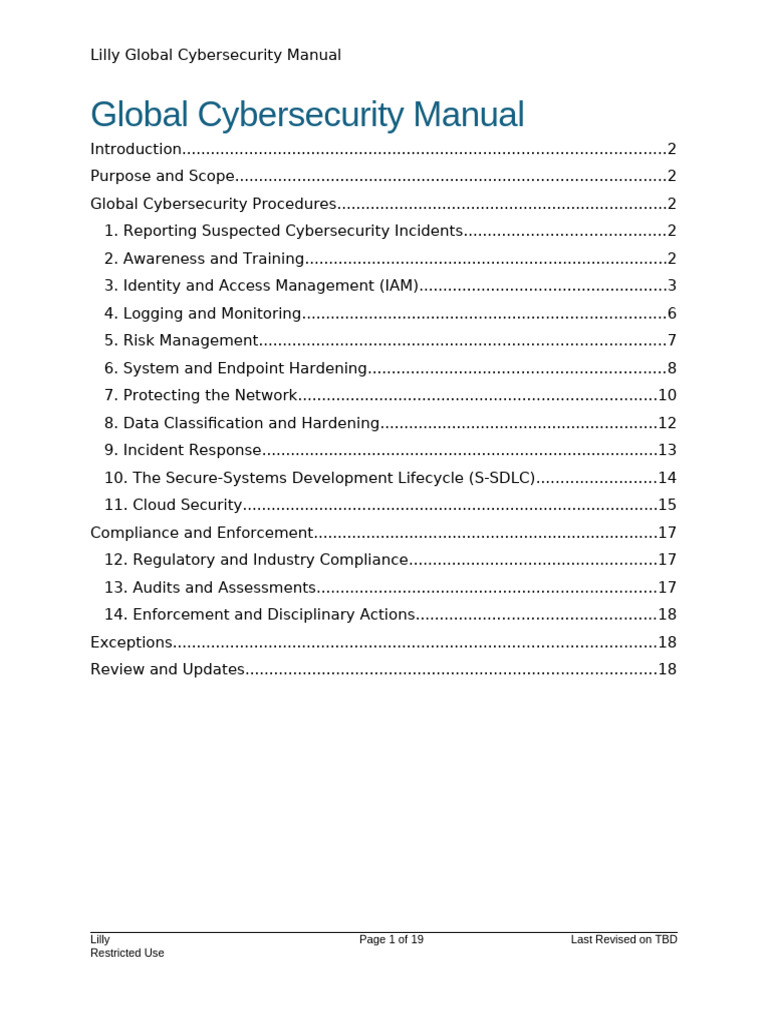 Lilly Global Cybersecurity Manual

Global Cybersecurity Manual

Introduction 2
Purpose and Scope 2
Global Cybersecurity Procedures 2
1. Reporting Suspected Cybersecurity Incidents 2
2. Awareness and Training 2
3. Identity and Access Management (IAM) 3
4. Logging and Monitoring 6
5. Risk Management 7
6. System and Endpoint Hardening 8
7. Protecting the Network 10
8. Data Classification and Hardening 12
9. Incident Response 13
10. The Secure-Systems Development Lifecycle (S-SDLC) 14
11. Cloud Security 15
Compliance and Enforcement 17
12. Regulatory and Industry Compliance 17
13. Audits and Assessments 17
14. Enforcement and Disciplinary Actions 18
Exceptions 18
Review and Updates 18

Lilly
Restricted Use
Page 1 of 19
Last Revised on TBD